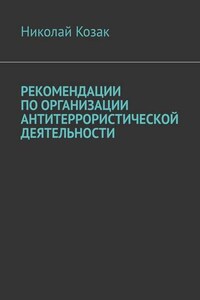 Николай Козак

РЕКОМЕНДАЦИИ ПО ОРГАНИЗАЦИИ АНТИТЕРРОРИСТИЧЕСКОЙ ДЕЯТЕЛЬНОСТИ